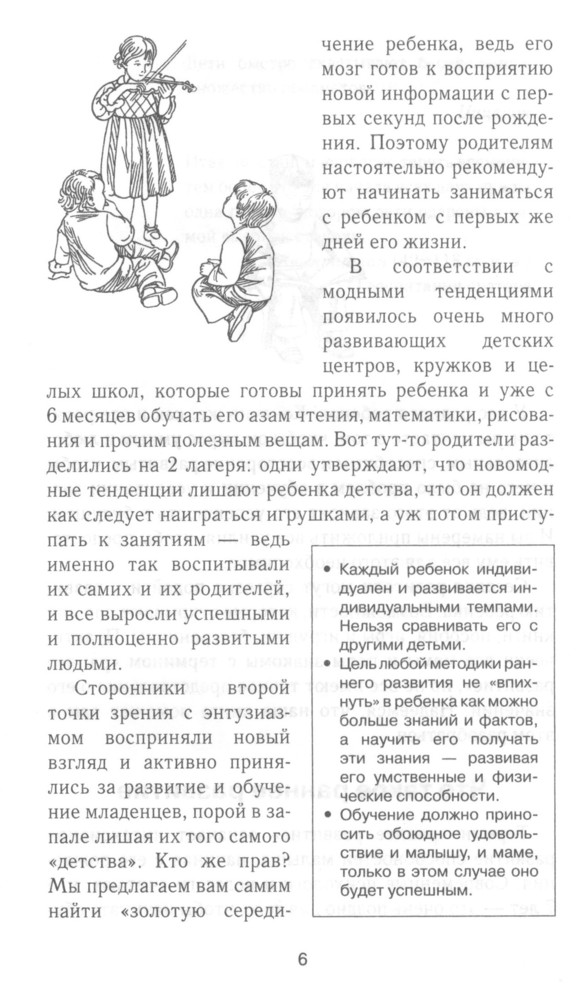 чение ребенка, ведь его мозг готов к восприятию новой информации с первых секунд после рождения. Поэтому родителям настоятельно рекомендуют начинать заниматься с ребенком с первых же дней его жизни.

В соответствии с модными тенденциями появилось очень много развивающих детских центров, кружков и целых школ, которые готовы принять ребенка и уже с 6 месяцев обучать его азам чтения, математики, рисования и прочим полезным вещам. Вот тут-то родители разделились на 2 лагеря: одни утверждают, что новомодные тенденции лишают ребенка детства, что он должен как следует наиграться игрушками, а уж потом приступать к занятиям — ведь именно так воспитывали их самих и их родителей, и все выросли успешными и полноценно развитыми людьми.

Сторонники второй точки зрения с энтузиазмом восприняли новый взгляд и активно принялись за развитие и обучение младенцев, порой в запале лишая их того самого «детства». Кто же прав? Мы предлагаем вам самим найти «золотую середи-

• Каждый ребенок индивидуален и развивается индивидуальными темпами. Нельзя сравнивать его с другими детьми.
• Цель любой методики раннего развития не «впихнуть» в ребенка как можно больше знаний и фактов, а научить его получать эти знания — развивая его умственные и физические способности.
• Обучение должно приносить обоюдное удовольствие и малышу, и маме, только в этом случае оно будет успешным.

6